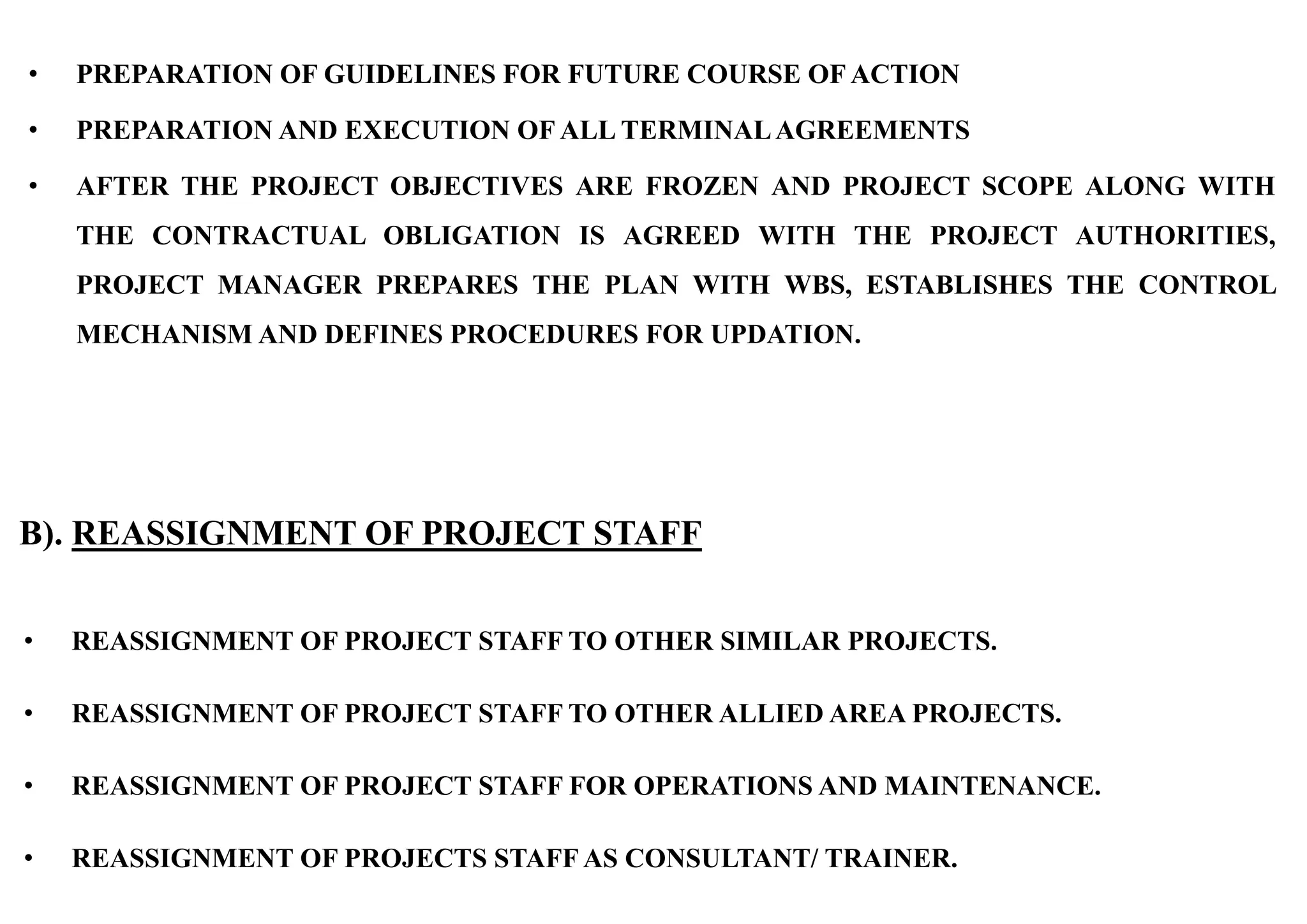 • PREPARATION OF GUIDELINES FOR FUTURE COURSE OF ACTION

• PREPARATION AND EXECUTION OF ALL TERMINAL AGREEMENTS

• AFTER THE PROJECT OBJECTIVES ARE FROZEN AND PROJECT SCOPE ALONG WITH THE CONTRACTUAL OBLIGATION IS AGREED WITH THE PROJECT AUTHORITIES, PROJECT MANAGER PREPARES THE PLAN WITH WBS, ESTABLISHES THE CONTROL MECHANISM AND DEFINES PROCEDURES FOR UPDATION.

B). REASSIGNMENT OF PROJECT STAFF

• REASSIGNMENT OF PROJECT STAFF TO OTHER SIMILAR PROJECTS.

• REASSIGNMENT OF PROJECT STAFF TO OTHER ALLIED AREA PROJECTS.

• REASSIGNMENT OF PROJECT STAFF FOR OPERATIONS AND MAINTENANCE.

• REASSIGNMENT OF PROJECTS STAFF AS CONSULTANT/ TRAINER.